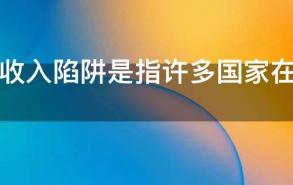 收入陷阱是指许多国家在